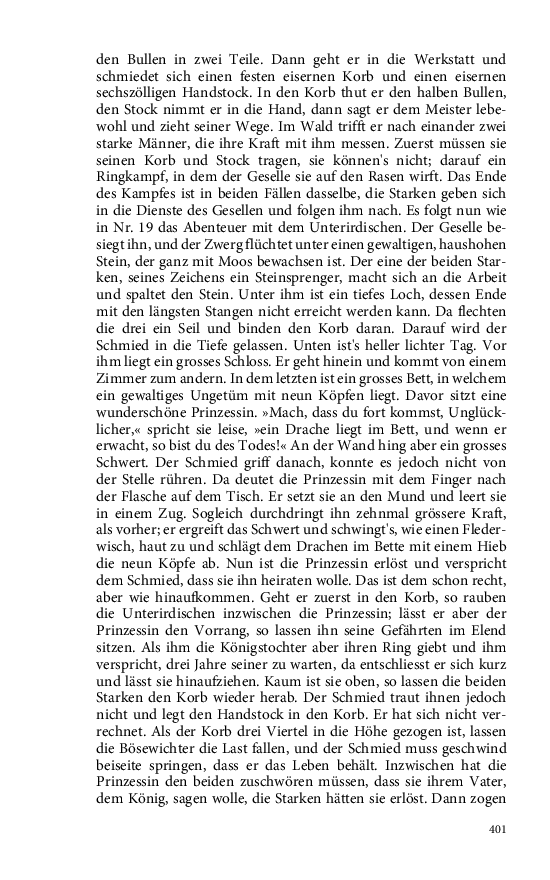 den Bullen in zwei Teile. Dann geht er in die Werkstatt und schmiedet sich einen festen eisernen Korb und einen eisernen sechszölligen Handstock. In den Korb thut er den halben Bullen, den Stock nimmt er in die Hand, dann sagt er dem Meister lebewohl und zieht seiner Wege. Im Wald trifft er nach einander zwei starke Männer, die ihre Kraft mit ihm messen. Zuerst müssen sie seinen Korb und Stock tragen, sie können's nicht; darauf ein Ringkampf, in dem der Geselle sie auf den Rasen wirft. Das Ende des Kampfes ist in beiden Fällen dasselbe, die Starken geben sich in die Dienste des Gesellen und folgen ihm nach. Es folgt nun wie in Nr. 19 das Abenteuer mit dem Unterirdischen. Der Geselle besiegt ihn, und der Zwerg flüchtet unter einen gewaltigen, haushohen Stein, der ganz mit Moos bewachsen ist. Der eine der beiden Starken, seines Zeichens ein Steinsprenger, macht sich an die Arbeit und spaltet den Stein. Unter ihm ist ein tiefes Loch, dessen Ende mit den längsten Stangen nicht erreicht werden kann. Da flechten die drei ein Seil und binden den Korb daran. Darauf wird der Schmied in die Tiefe gelassen. Unten ist's heller lichter Tag. Vor ihm liegt ein grosses Schloss. Er geht hinein und kommt von einem Zimmer zum andern. In dem letzten ist ein grosses Bett, in welchem ein gewaltiges Ungetüm mit neun Köpfen liegt. Davor sitzt eine wunderschöne Prinzessin. »Mach, dass du fort kommst, Unglücklicher,« spricht sie leise, »ein Drache liegt im Bett, und wenn er erwacht, so bist du des Todes!« An der Wand hing aber ein grosses Schwert. Der Schmied griff danach, konnte es jedoch nicht von der Stelle rühren. Da deutet die Prinzessin mit dem Finger nach der Flasche auf dem Tisch. Er setzt sie an den Mund und leert sie in einem Zug. Sogleich durchdringt ihn zehnmal grössere Kraft, als vorher; er ergreift das Schwert und schwingt's, wie einen Flederwisch, haut zu und schlägt dem Drachen im Bette mit einem Hieb die neun Köpfe ab. Nun ist die Prinzessin erlöst und verspricht dem Schmied, dass sie ihn heiraten wolle. Das ist dem schon recht, aber wie hinaufkommen. Geht er zuerst in den Korb, so rauben die Unterirdischen inzwischen die Prinzessin; lässt er aber der Prinzessin den Vorrang, so lassen ihn seine Gefährten im Elend sitzen. Als ihm die Königstochter aber ihren Ring giebt und ihm verspricht, drei Jahre seiner zu warten, da entschliesst er sich kurz und lässt sie hinaufziehen. Kaum ist sie oben, so lassen die beiden Starken den Korb wieder herab. Der Schmied traut ihnen jedoch nicht und legt den Handstock in den Korb. Er hat sich nicht verrechnet. Als der Korb drei Viertel in die Höhe gezogen ist, lassen die Bösewichter die Last fallen, und der Schmied muss geschwind beiseite springen, dass er das Leben behält. Inzwischen hat die Prinzessin den beiden zuschwören müssen, dass sie ihrem Vater, dem König, sagen wolle, die Starken hätten sie erlöst. Dann zogen

401